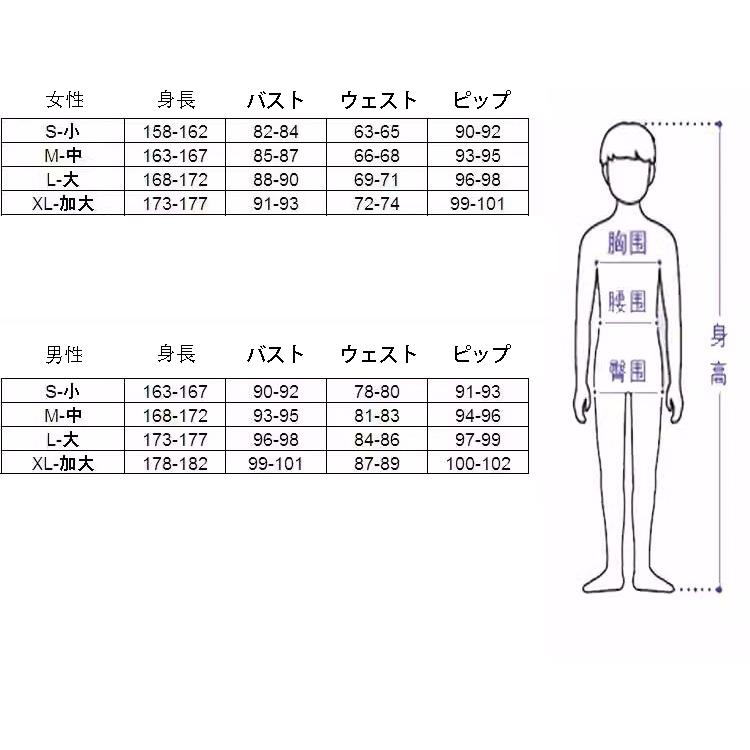 | 女性 | 身長 | バスト | ウェスト | ピップ |
|---|---|---|---|---|
| S-小 | 158-162 | 82-84 | 63-65 | 90-92 |
| M-中 | 163-167 | 85-87 | 66-68 | 93-95 |
| L-大 | 168-172 | 88-90 | 69-71 | 96-98 |
| XL-加大 | 173-177 | 91-93 | 72-74 | 99-101 |

| 男性 | 身長 | バスト | ウェスト | ピップ |
|---|---|---|---|---|
| S-小 | 163-167 | 90-92 | 78-80 | 91-93 |
| M-中 | 168-172 | 93-95 | 81-83 | 94-96 |
| L-大 | 173-177 | 96-98 | 84-86 | 97-99 |
| XL-加大 | 178-182 | 99-101 | 87-89 | 100-102 |

胸围
腰围
臀围
身高